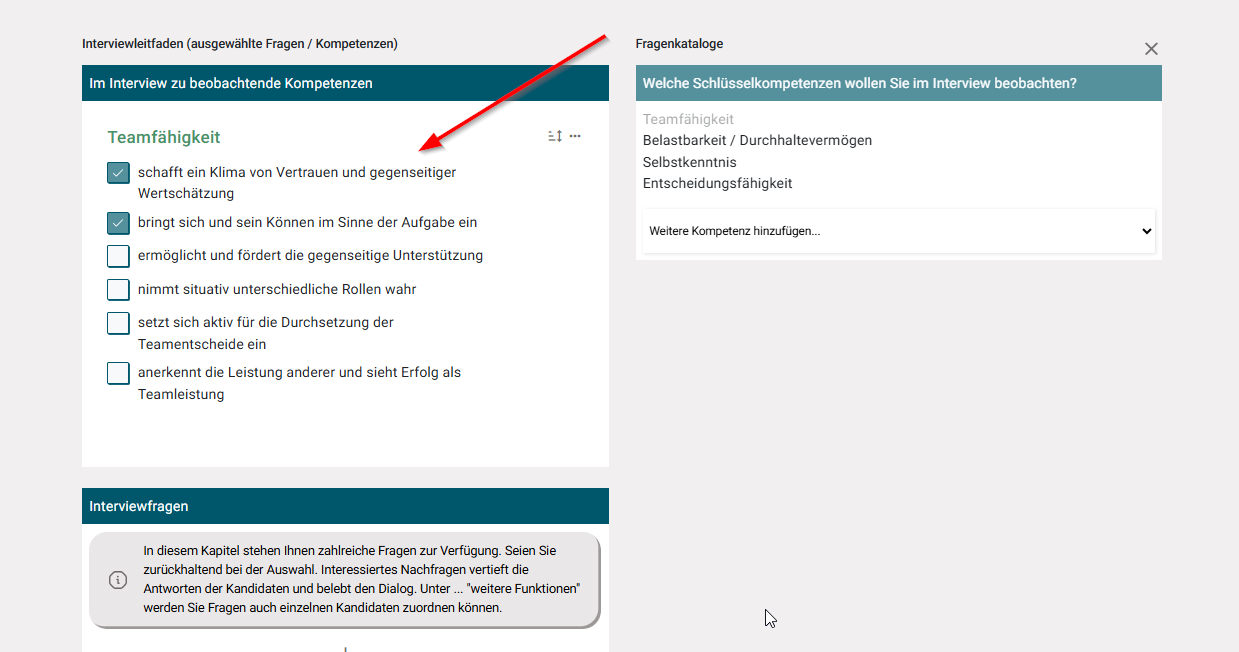 Interviewleitfaden (ausgewählte Fragen / Kompetenzen)

Im Interview zu beobachtende Kompetenzen

Teamfähigkeit

schafft ein Klima von Vertrauen und gegenseitiger Wertschätzung

bringt sich und sein Können im Sinne der Aufgabe ein

ermöglicht und fördert die gegenseitige Unterstützung

nimmt situativ unterschiedliche Rollen wahr

setzt sich aktiv für die Durchsetzung der Teamentscheide ein

anerkennt die Leistung anderer und sieht Erfolg als Teamleistung

Interviewfragen

In diesem Kapitel stehen Ihnen zahlreiche Fragen zur Verfügung. Seien Sie zurückhaltend bei der Auswahl. Interessiertes Nachfragen vertieft die Antworten der Kandidaten und belebt den Dialog. Unter ... "weitere Funktionen" werden Sie Fragen auch einzelnen Kandidaten zuordnen können.

Fragenkataloge

Welche Schlüsselkompetenzen wollen Sie im Interview beobachten?

Teamfähigkeit
Belastbarkeit / Durchhaltevermögen
Selbstkenntnis
Entscheidungsfähigkeit

Weitere Kompetenz hinzufügen...